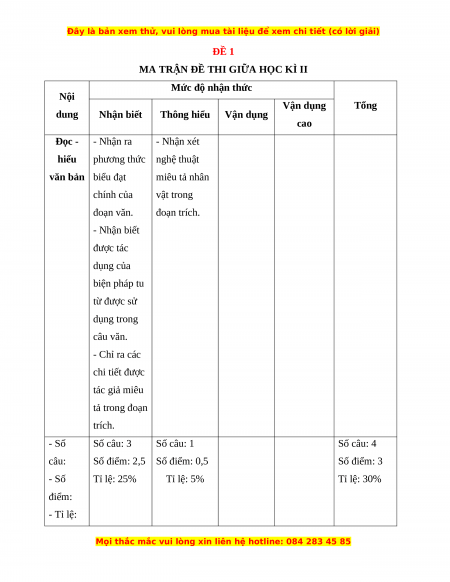 Đây là bản xem thử, vui lòng mua tài liệu để xem chi tiết (có lời giải)

ĐỀ 1

MA TRẬN ĐỀ THI GIỮA HỌC KÌ II

| Nội dung | Mức độ nhận thức | | | | Tổng |
|---|---|---|---|---|---|
| | Nhận biết | Thông hiểu | Vận dụng | Vận dụng cao | |
| Đọc - hiểu văn bản | - Nhận ra phương thức biểu đạt chính của đoạn văn. - Nhận biết được tác dụng của biện pháp tu từ được sử dụng trong câu văn. - Chỉ ra các chi tiết được tác giả miêu tả trong đoạn trích. | - Nhận xét nghệ thuật miêu tả nhân vật trong đoạn trích. | | | |
| - Số câu: - Số điểm: - Tỉ lệ: | Số câu: 3 Số điểm: 2,5 Tỉ lệ: 25% | Số câu: 1 Số điểm: 0,5 Tỉ lệ: 5% | | | Số câu: 4 Số điểm: 3 Tỉ lệ: 30% |

Mọi thắc mắc vui lòng xin liên hệ hotline: 084 283 45 85